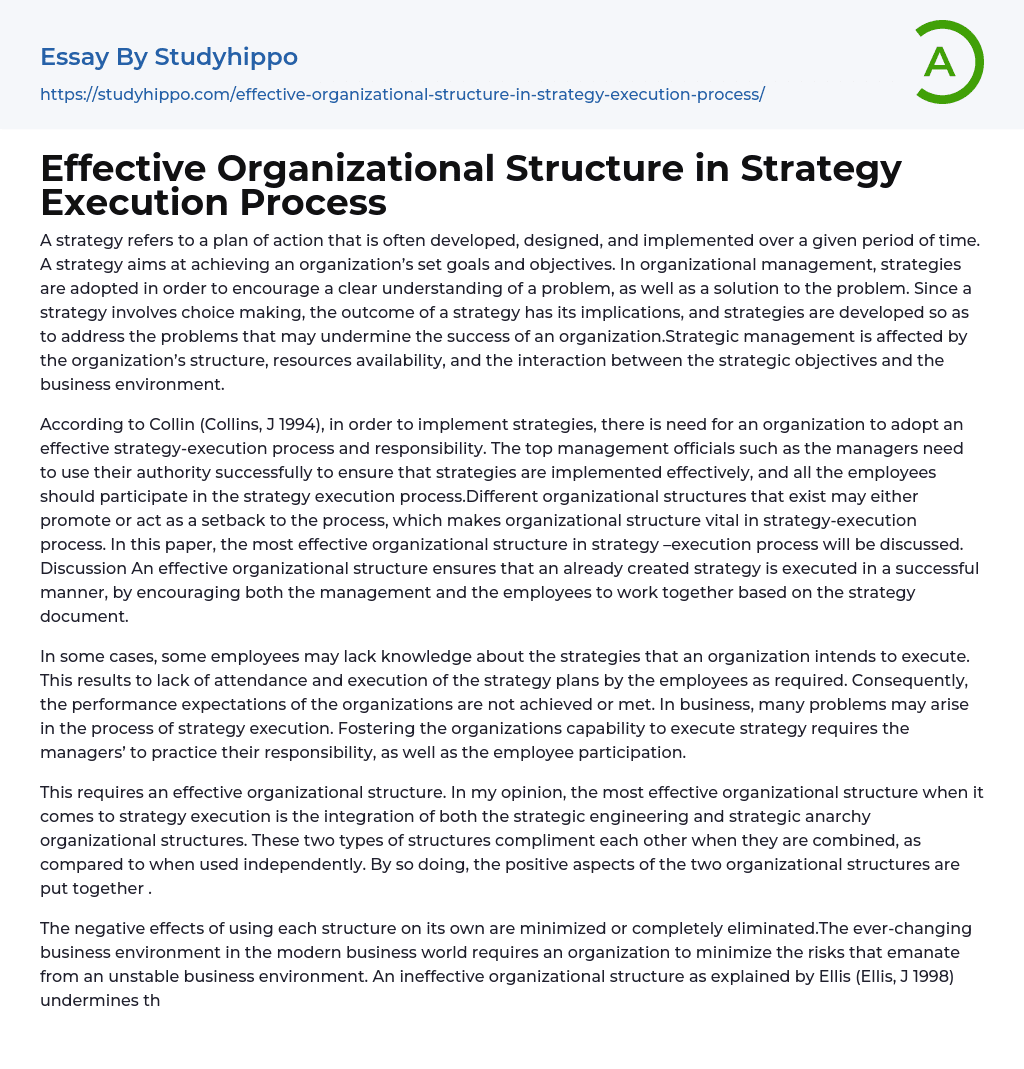 Essay By Studyhippo
https://studyhippo.com/effective-organizational-structure-in-strategy-execution-process/

A

Effective Organizational Structure in Strategy Execution Process

A strategy refers to a plan of action that is often developed, designed, and implemented over a given period of time. A strategy aims at achieving an organization's set goals and objectives. In organizational management, strategies are adopted in order to encourage a clear understanding of a problem, as well as a solution to the problem. Since a strategy involves choice making, the outcome of a strategy has its implications, and strategies are developed so as to address the problems that may undermine the success of an organization.Strategic management is affected by the organization's structure, resources availability, and the interaction between the strategic objectives and the business environment.

According to Collin (Collins, J 1994), in order to implement strategies, there is need for an organization to adopt an effective strategy-execution process and responsibility. The top management officials such as the managers need to use their authority successfully to ensure that strategies are implemented effectively, and all the employees should participate in the strategy execution process.Different organizational structures that exist may either promote or act as a setback to the process, which makes organizational structure vital in strategy-execution process. In this paper, the most effective organizational structure in strategy –execution process will be discussed. Discussion An effective organizational structure ensures that an already created strategy is executed in a successful manner, by encouraging both the management and the employees to work together based on the strategy document.

In some cases, some employees may lack knowledge about the strategies that an organization intends to execute. This results to lack of attendance and execution of the strategy plans by the employees as required. Consequently, the performance expectations of the organizations are not achieved or met. In business, many problems may arise in the process of strategy execution. Fostering the organizations capability to execute strategy requires the managers' to practice their responsibility, as well as the employee participation.

This requires an effective organizational structure. In my opinion, the most effective organizational structure when it comes to strategy execution is the integration of both the strategic engineering and strategic anarchy organizational structures. These two types of structures compliment each other when they are combined, as compared to when used independently. By so doing, the positive aspects of the two organizational structures are put together .

The negative effects of using each structure on its own are minimized or completely eliminated.The ever-changing business environment in the modern business world requires an organization to minimize the risks that emanate from an unstable business environment. An ineffective organizational structure as explained by Ellis (Ellis, J 1998) undermines th